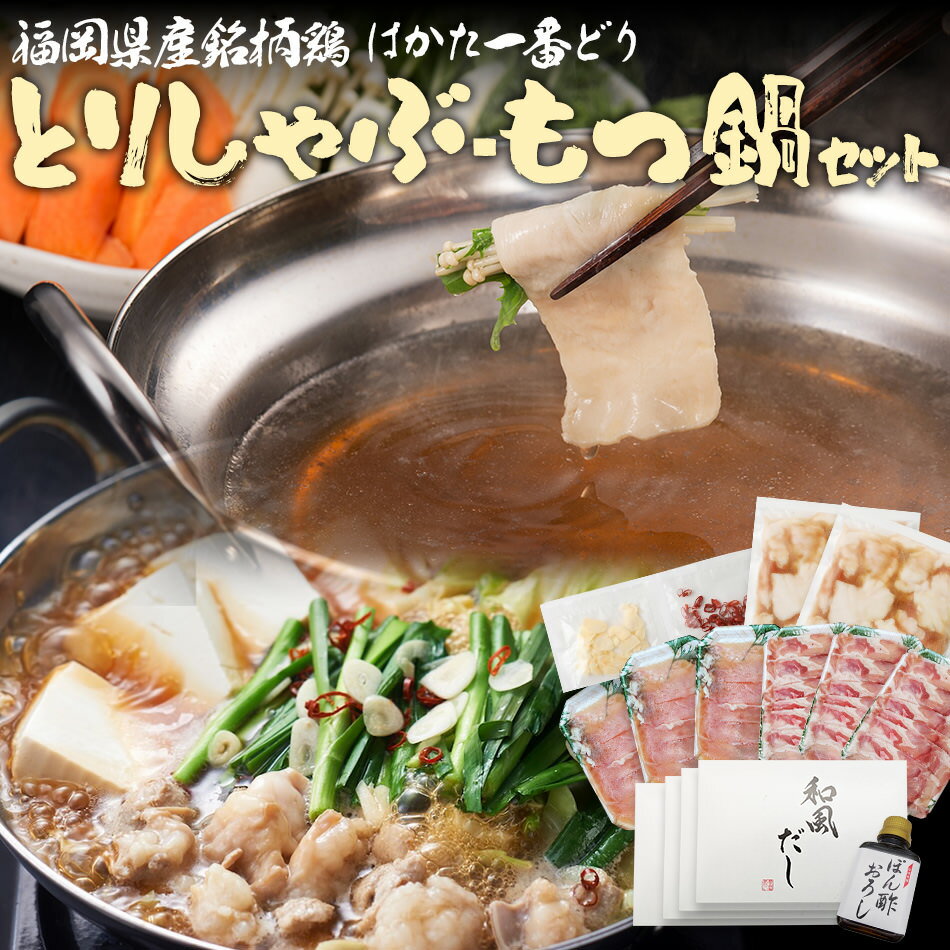 福岡県産銘柄鶏 はかた一番どり
とりしゃぶ・もつ鍋セット

和風だし

ぽん酢おろし